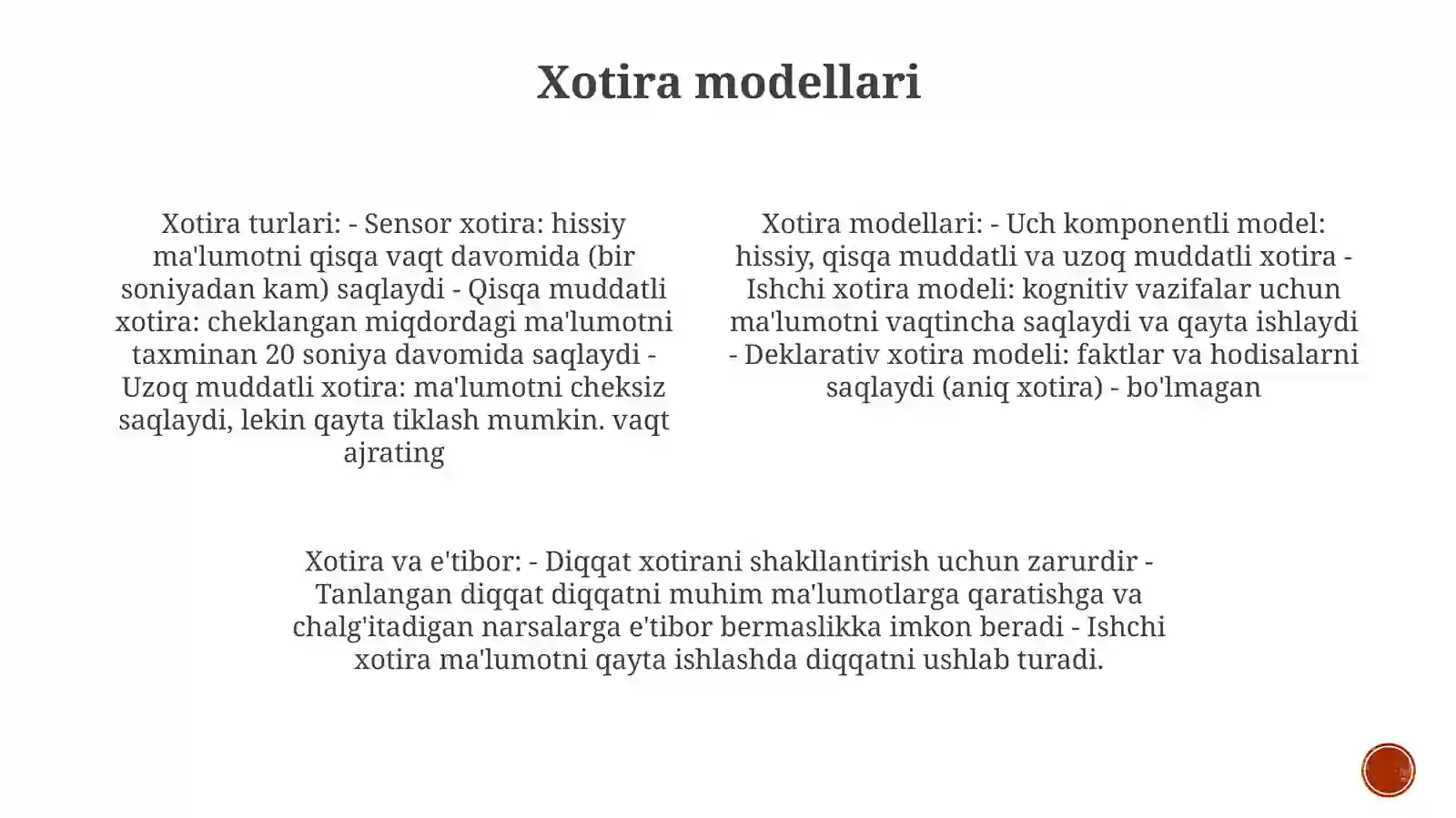 Xotira modellari

Xotira turlari: - Sensor xotira: hissiy ma'lumotni qisqa vaqt davomida (bir soniyadan kam) saqlaydi - Qisqa muddatli xotira: cheklangan miqdordagi ma'lumotni taxminan 20 soniya davomida saqlaydi - Uzoq muddatli xotira: ma'lumotni cheksiz saqlaydi, lekin qayta tiklash mumkin. vaqt ajrating

Xotira modellari: - Uch komponentli model: hissiy, qisqa muddatli va uzoq muddatli xotira - Ishchi xotira modeli: kognitiv vazifalar uchun ma'lumotni vaqtincha saqlaydi va qayta ishlaydi - Deklarativ xotira modeli: faktlar va hodisalarni saqlaydi (aniq xotira) - bo'lmagan

Xotira va e'tibor: - Diqqat xotirani shakllantirish uchun zarurdir - Tanlangan diqqat diqqatni muhim ma'lumotlarga qaratishga va chalg'itadigan narsalarga e'tibor bermaslikka imkon beradi - Ishchi xotira ma'lumotni qayta ishlashda diqqatni ushlab turadi.